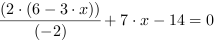 $\frac{(2 \cdot (6 - 3 \cdot x))}{(-2)} + 7 \cdot x - 14 = 0$